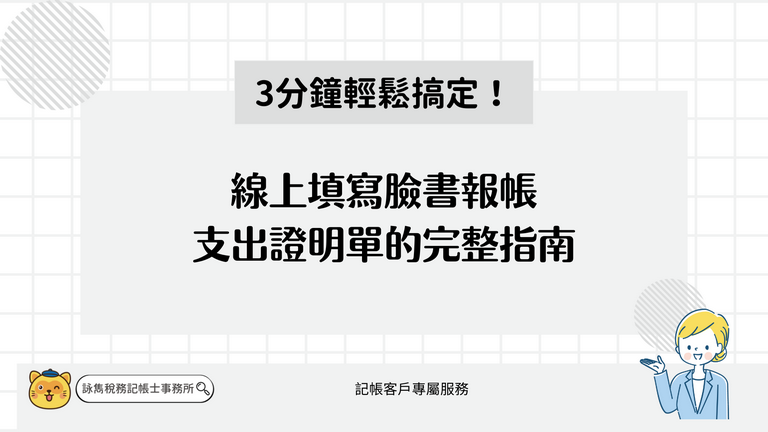 3分鐘輕鬆搞定！

線上填寫臉書報帳
支出證明單的完整指南

詠雋稅務記帳士事務所

記帳客戶專屬服務